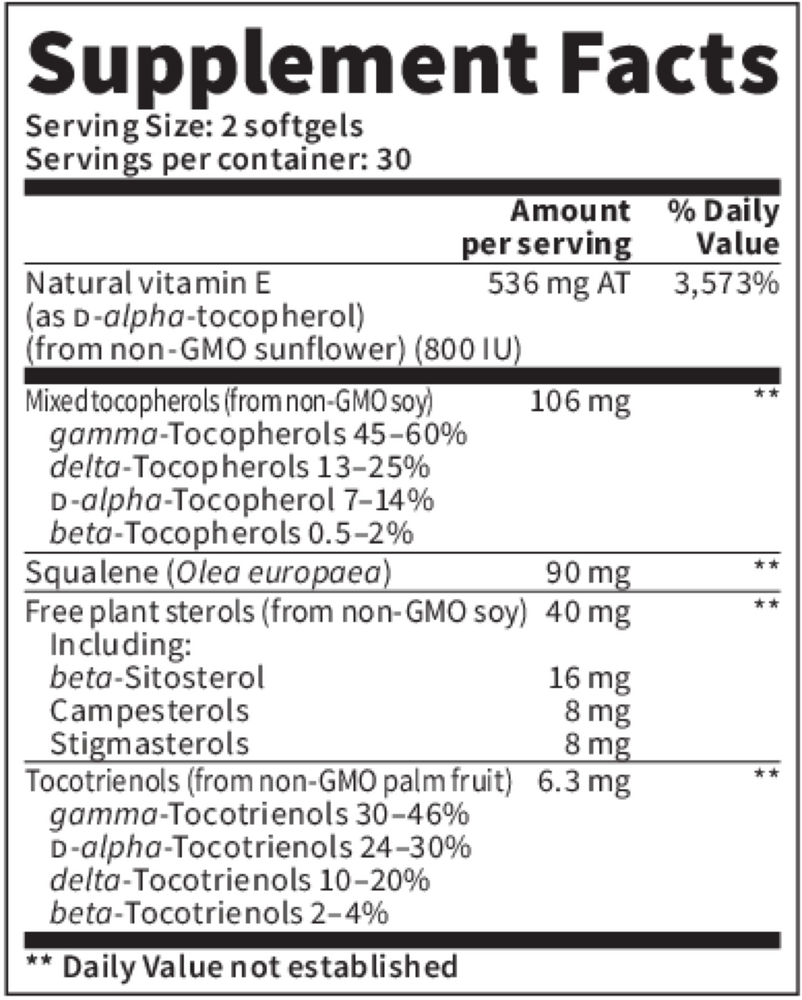 Supplement Facts
Serving Size: 2 softgels
Servings per container: 30

|  | Amount per serving | % Daily Value |
|---|---|---|
| Natural vitamin E (as D-alpha-tocopherol) (from non-GMO sunflower) (800 IU) | 536 mg AT | 3,573% |
| Mixed tocopherols (from non-GMO soy) | 106 mg | ** |
| gamma-Tocopherols 45–60% |  |  |
| delta-Tocopherols 13–25% |  |  |
| D-alpha-Tocopherol 7–14% |  |  |
| beta-Tocopherols 0.5–2% |  |  |
| Squalene (Olea europaea) | 90 mg | ** |
| Free plant sterols (from non-GMO soy) | 40 mg | ** |
| Including: |  |  |
| beta-Sitosterol | 16 mg |  |
| Campesterols | 8 mg |  |
| Stigmasterols | 8 mg |  |
| Tocotrienols (from non-GMO palm fruit) | 6.3 mg | ** |
| gamma-Tocotrienols 30–46% |  |  |
| D-alpha-Tocotrienols 24–30% |  |  |
| delta-Tocotrienols 10–20% |  |  |
| beta-Tocotrienols 2–4% |  |  |

** Daily Value not established